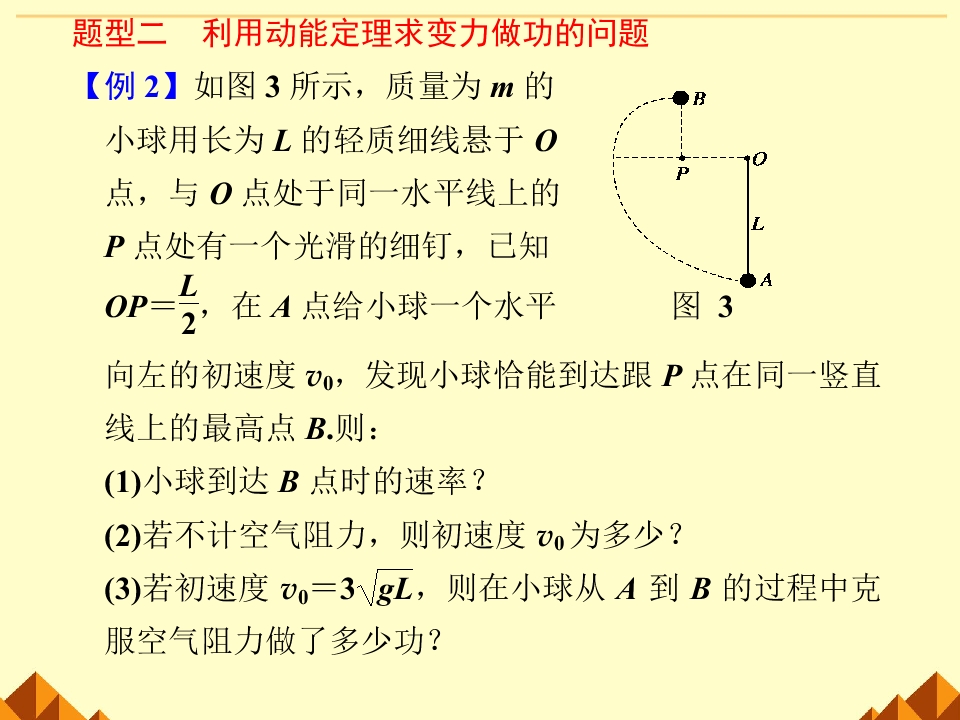 题型二　利用动能定理求变力做功的问题

【例 2】如图 3 所示，质量为 $m$ 的小球用长为 $L$ 的轻质细线悬于 $O$ 点，与 $O$ 点处于同一水平线上的 $P$ 点处有一个光滑的细钉，已知 $OP=\frac{L}{2}$，在 $A$ 点给小球一个水平向左的初速度 $v_0$，发现小球恰能到达跟 $P$ 点在同一竖直线上的最高点 $B$.则：

B
P
O
L
A
图 3

(1)小球到达 $B$ 点时的速率？

(2)若不计空气阻力，则初速度 $v_0$ 为多少？

(3)若初速度 $v_0=3\sqrt{gL}$，则在小球从 $A$ 到 $B$ 的过程中克服空气阻力做了多少功？